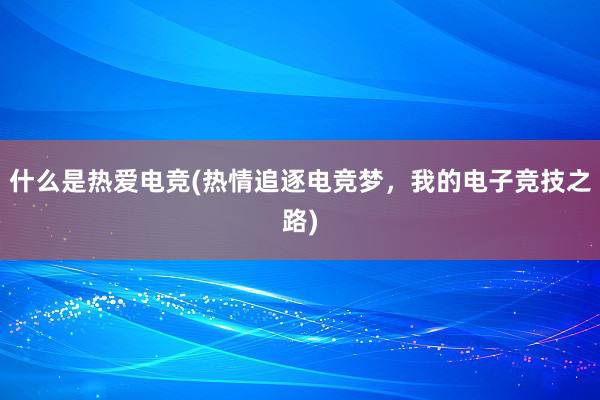 什么是热爱电竞(热情追逐电竞梦，我的电子竞技之路)